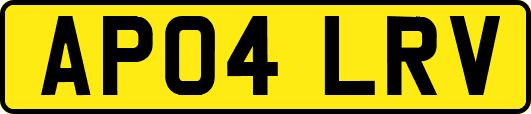 AP04 LRV